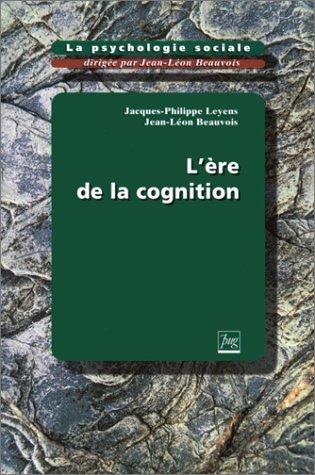 La psychologie sociale
dirigée par Jean-Léon Beauvois

Jacques-Philippe Leyens
Jean-Léon Beauvois

L'ère
de la cognition

pug